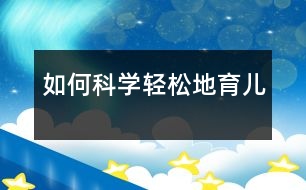 如何科学轻松地育儿